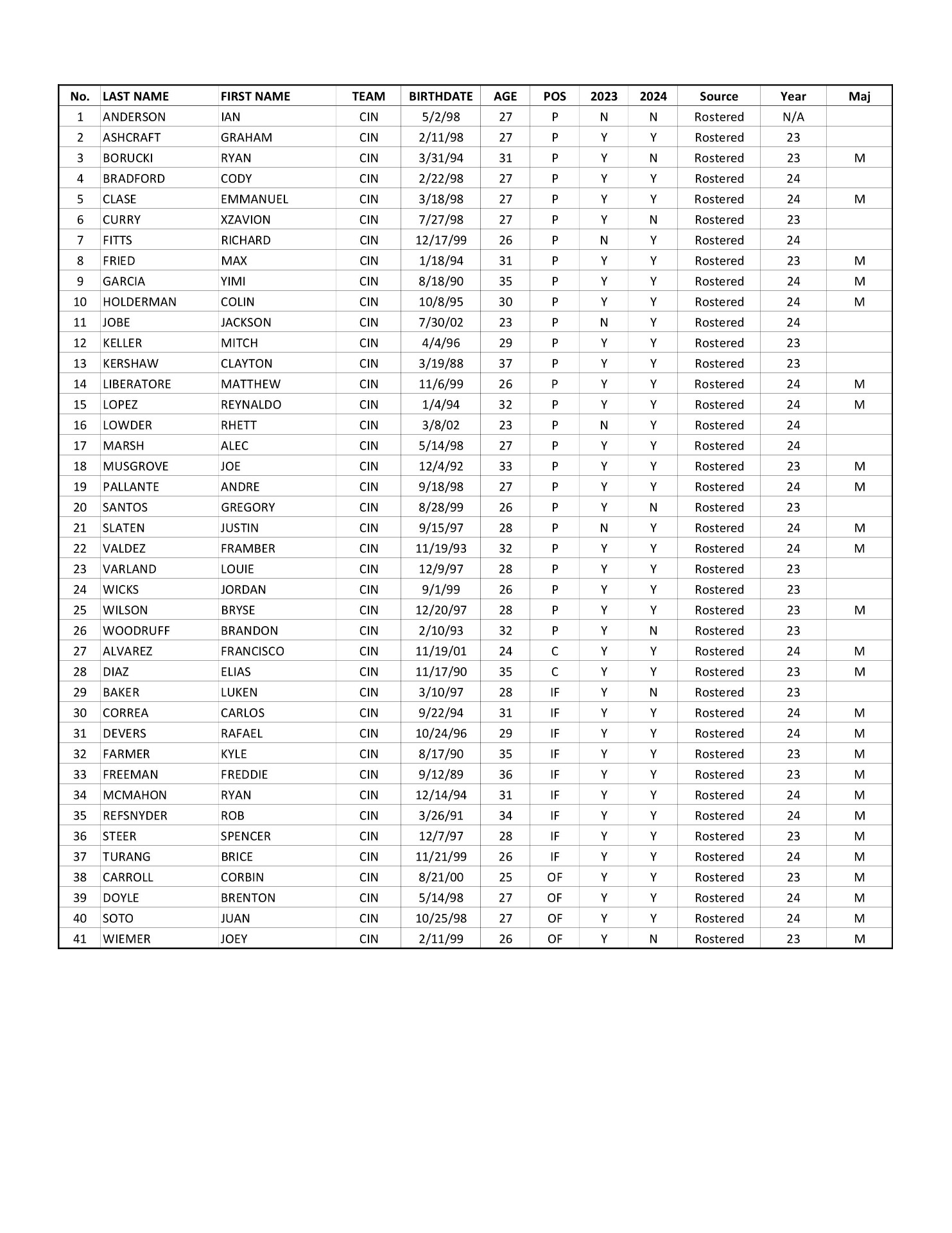 | No. | LAST NAME | FIRST NAME | TEAM | BIRTHDATE | AGE | POS | 2023 | 2024 | Source | Year | Maj |
|---|---|---|---|---|---|---|---|---|---|---|---|
| 1 | ANDERSON | IAN | CIN | 5/2/98 | 27 | P | N | N | Rostered | N/A | |
| 2 | ASHCRAFT | GRAHAM | CIN | 2/11/98 | 27 | P | Y | Y | Rostered | 23 | |
| 3 | BORUCKI | RYAN | CIN | 3/31/94 | 31 | P | Y | N | Rostered | 23 | M |
| 4 | BRADFORD | CODY | CIN | 2/22/98 | 27 | P | Y | Y | Rostered | 24 | |
| 5 | CLASE | EMMANUEL | CIN | 3/18/98 | 27 | P | Y | Y | Rostered | 24 | M |
| 6 | CURRY | XZAVION | CIN | 7/27/98 | 27 | P | Y | N | Rostered | 23 | |
| 7 | FITTS | RICHARD | CIN | 12/17/99 | 26 | P | N | Y | Rostered | 24 | |
| 8 | FRIED | MAX | CIN | 1/18/94 | 31 | P | Y | Y | Rostered | 23 | M |
| 9 | GARCIA | YIMI | CIN | 8/18/90 | 35 | P | Y | Y | Rostered | 24 | M |
| 10 | HOLDERMAN | COLIN | CIN | 10/8/95 | 30 | P | Y | Y | Rostered | 24 | M |
| 11 | JOBE | JACKSON | CIN | 7/30/02 | 23 | P | N | Y | Rostered | 24 | |
| 12 | KELLER | MITCH | CIN | 4/4/96 | 29 | P | Y | Y | Rostered | 23 | |
| 13 | KERSHAW | CLAYTON | CIN | 3/19/88 | 37 | P | Y | Y | Rostered | 23 | |
| 14 | LIBERATORE | MATTHEW | CIN | 11/6/99 | 26 | P | Y | Y | Rostered | 24 | M |
| 15 | LOPEZ | REYNALDO | CIN | 1/4/94 | 32 | P | Y | Y | Rostered | 24 | M |
| 16 | LOWDER | RHETT | CIN | 3/8/02 | 23 | P | N | Y | Rostered | 24 | |
| 17 | MARSH | ALEC | CIN | 5/14/98 | 27 | P | Y | Y | Rostered | 24 | |
| 18 | MUSGROVE | JOE | CIN | 12/4/92 | 33 | P | Y | Y | Rostered | 23 | M |
| 19 | PALLANTE | ANDRE | CIN | 9/18/98 | 27 | P | Y | Y | Rostered | 24 | M |
| 20 | SANTOS | GREGORY | CIN | 8/28/99 | 26 | P | Y | N | Rostered | 23 | |
| 21 | SLATEN | JUSTIN | CIN | 9/15/97 | 28 | P | N | Y | Rostered | 24 | M |
| 22 | VALDEZ | FRAMBER | CIN | 11/19/93 | 32 | P | Y | Y | Rostered | 24 | M |
| 23 | VARLAND | LOUIE | CIN | 12/9/97 | 28 | P | Y | Y | Rostered | 23 | |
| 24 | WICKS | JORDAN | CIN | 9/1/99 | 26 | P | Y | Y | Rostered | 23 | |
| 25 | WILSON | BRYSE | CIN | 12/20/97 | 28 | P | Y | Y | Rostered | 23 | M |
| 26 | WOODRUFF | BRANDON | CIN | 2/10/93 | 32 | P | Y | N | Rostered | 23 | |
| 27 | ALVAREZ | FRANCISCO | CIN | 11/19/01 | 24 | C | Y | Y | Rostered | 24 | M |
| 28 | DIAZ | ELIAS | CIN | 11/17/90 | 35 | C | Y | Y | Rostered | 23 | M |
| 29 | BAKER | LUKEN | CIN | 3/10/97 | 28 | IF | Y | N | Rostered | 23 | |
| 30 | CORREA | CARLOS | CIN | 9/22/94 | 31 | IF | Y | Y | Rostered | 24 | M |
| 31 | DEVERS | RAFAEL | CIN | 10/24/96 | 29 | IF | Y | Y | Rostered | 24 | M |
| 32 | FARMER | KYLE | CIN | 8/17/90 | 35 | IF | Y | Y | Rostered | 23 | M |
| 33 | FREEMAN | FREDDIE | CIN | 9/12/89 | 36 | IF | Y | Y | Rostered | 23 | M |
| 34 | MCMAHON | RYAN | CIN | 12/14/94 | 31 | IF | Y | Y | Rostered | 24 | M |
| 35 | REFSNYDER | ROB | CIN | 3/26/91 | 34 | IF | Y | Y | Rostered | 24 | M |
| 36 | STEER | SPENCER | CIN | 12/7/97 | 28 | IF | Y | Y | Rostered | 23 | M |
| 37 | TURANG | BRICE | CIN | 11/21/99 | 26 | IF | Y | Y | Rostered | 24 | M |
| 38 | CARROLL | CORBIN | CIN | 8/21/00 | 25 | OF | Y | Y | Rostered | 23 | M |
| 39 | DOYLE | BRENTON | CIN | 5/14/98 | 27 | OF | Y | Y | Rostered | 24 | M |
| 40 | SOTO | JUAN | CIN | 10/25/98 | 27 | OF | Y | Y | Rostered | 24 | M |
| 41 | WIEMER | JOEY | CIN | 2/11/99 | 26 | OF | Y | N | Rostered | 23 | M |